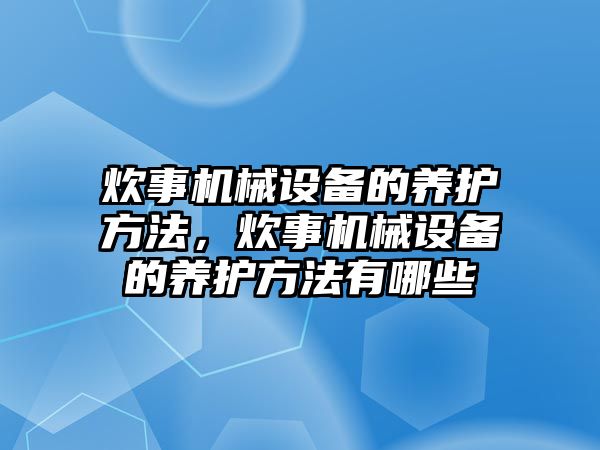 炊事机械设备的养护方法，炊事机械设备的养护方法有哪些